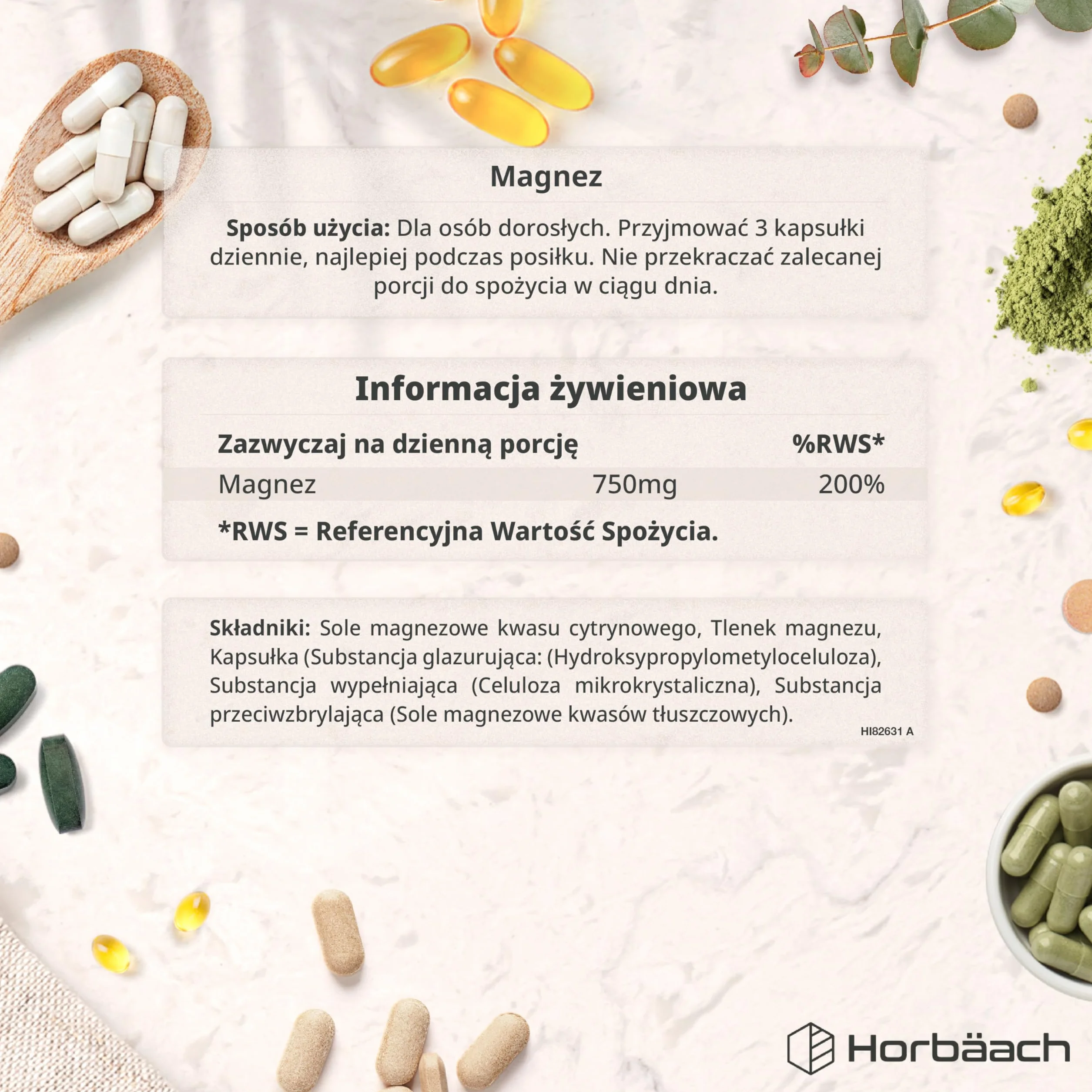 Magnez

**Sposób użycia:** Dla osób dorosłych. Przyjmować 3 kapsułki dziennie, najlepiej podczas posiłku. Nie przekraczać zalecanej porcji do spożycia w ciągu dnia.

Informacja żywieniowa

| Zazwyczaj na dzienną porcję | | %RWS* |
|---|---|---|
| Magnez | 750mg | 200% |

*RWS = Referencyjna Wartość Spożycia.

**Składniki:** Sole magnezowe kwasu cytrynowego, Tlenek magnezu, Kapsułka (Substancja glazurująca: (Hydroksypropylometyloceluloza), Substancja wypełniająca (Celuloza mikrokrystaliczna), Substancja przeciwzbrylająca (Sole magnezowe kwasów tłuszczowych).

HI82631 A

Horbäach